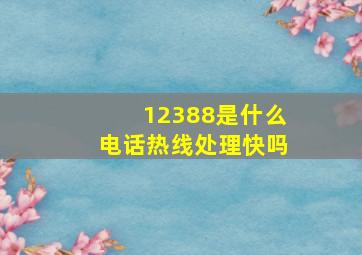 12388是什么
电话热线处理快吗